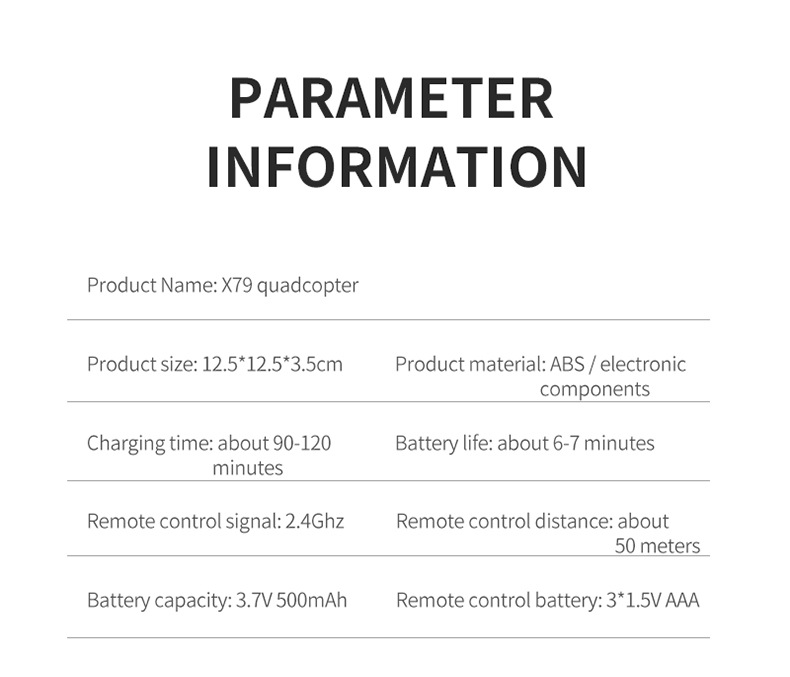 PARAMETER
INFORMATION

Product Name: X79 quadcopter

Product size: 12.5*12.5*3.5cm

Product material: ABS / electronic components

Charging time: about 90-120 minutes

Battery life: about 6-7 minutes

Remote control signal: 2.4Ghz

Remote control distance: about 50 meters

Battery capacity: 3.7V 500mAh

Remote control battery: 3*1.5V AAA